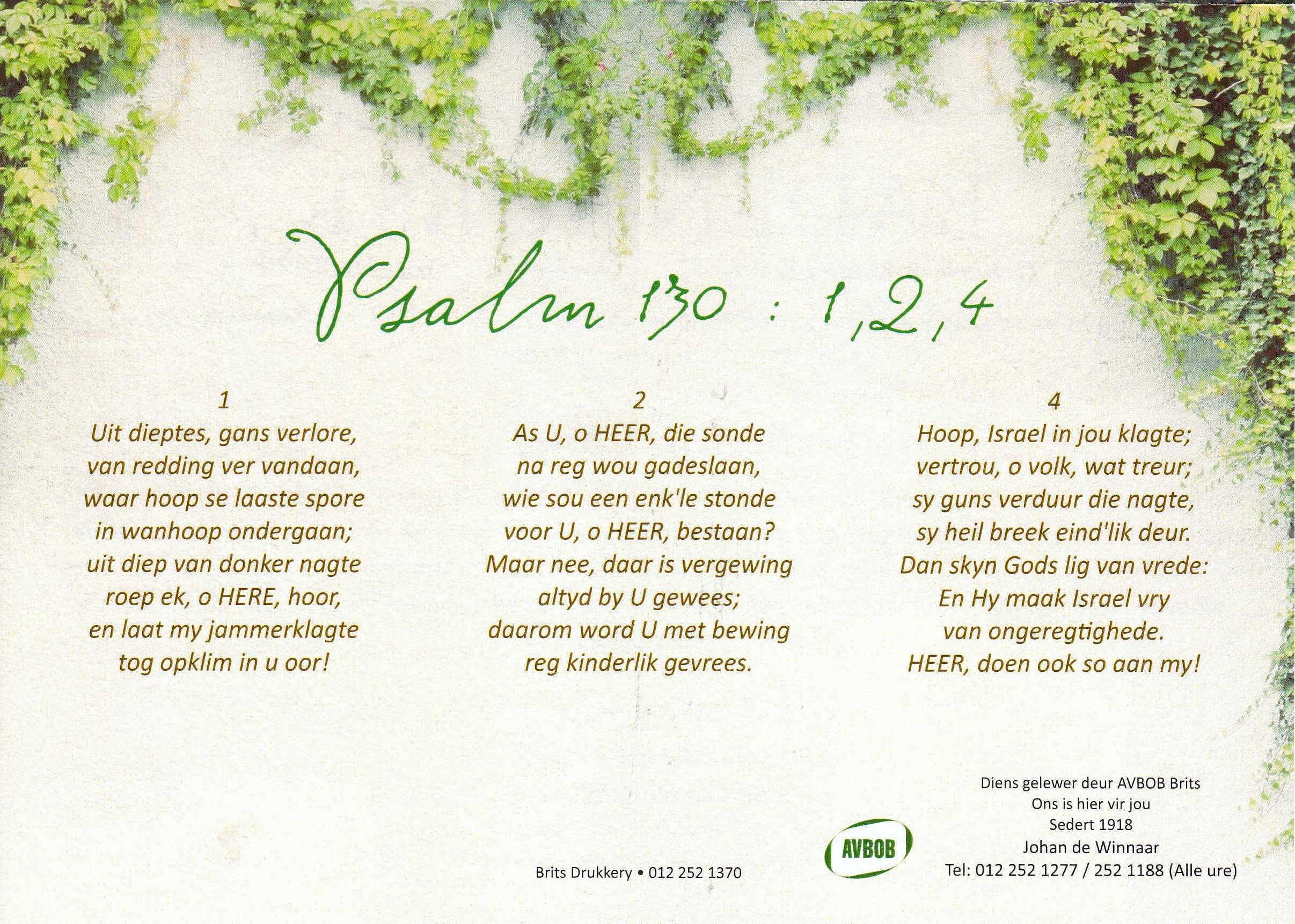 Psalm 130 : 1,2,4

1
Uit dieptes, gans verlore,
van redding ver vandaan,
waar hoop se laaste spore
in wanhoop ondergaan;
uit diep van donker nagte
roep ek, o HERE, hoor,
en laat my jammerklagte
tog opklim in u oor!

2
As U, o HEER, die sonde
na reg wou gadeslaan,
wie sou een enk'le stonde
voor U, o HEER, bestaan?
Maar nee, daar is vergewing
altyd by U gewees;
daarom word U met bewing
reg kinderlik gevrees.

4
Hoop, Israel in jou klagte;
vertrou, o volk, wat treur;
sy guns verduur die nagte,
sy heil breek eind'lik deur.
Dan skyn Gods lig van vrede:
En Hy maak Israel vry
van ongeregtighede.
HEER, doen ook so aan my!

Brits Drukkery • 012 252 1370

AVBOB

Diens gelewer deur AVBOB Brits
Ons is hier vir jou
Sedert 1918
Johan de Winnaar
Tel: 012 252 1277 / 252 1188 (Alle ure)